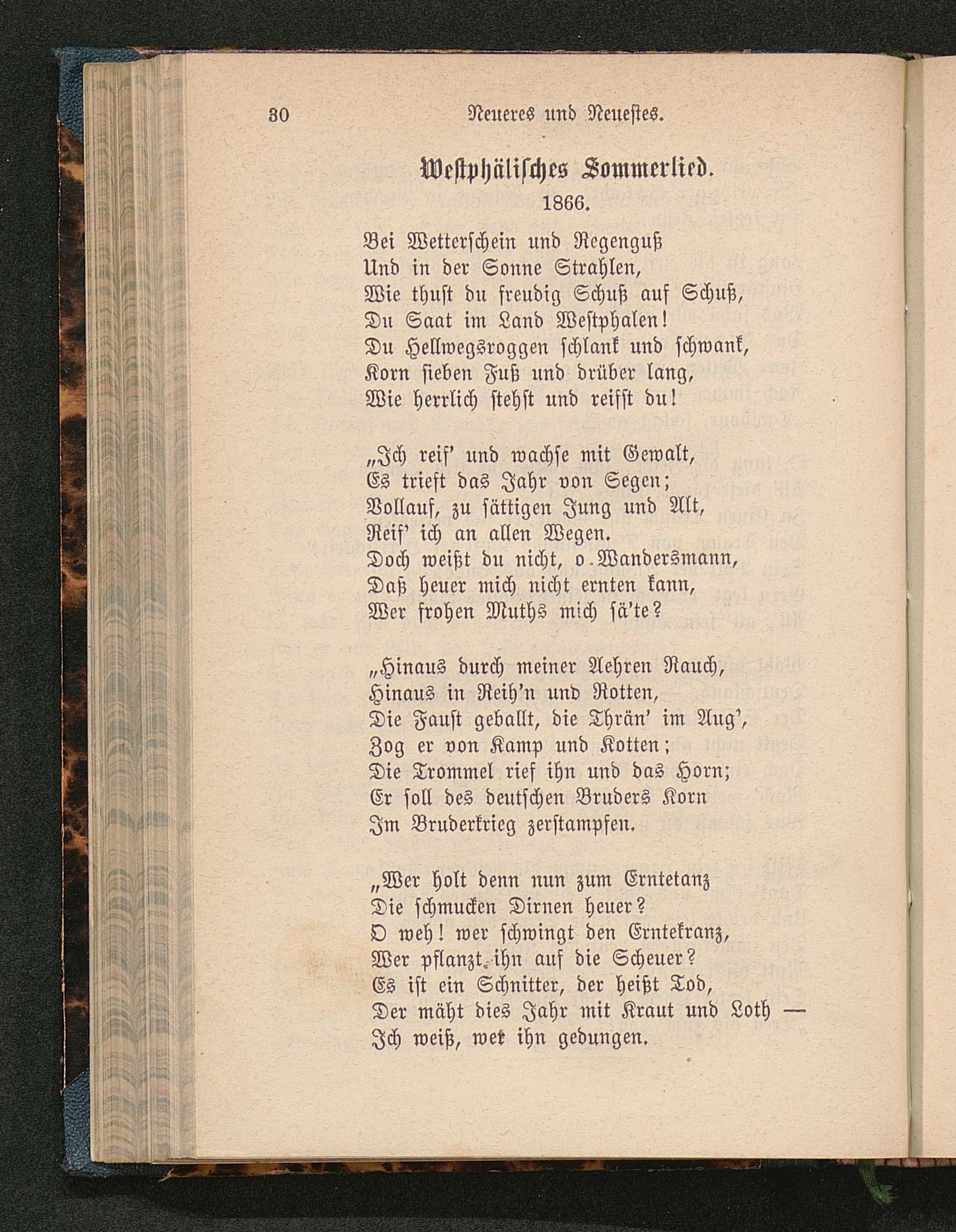 30 Neueres und Neuestes.

Westphälisches Sommerlied.
1866.

Bei Wetterschein und Regenguß
Und in der Sonne Strahlen,
Wie thust du freudig Schuß auf Schuß,
Du Saat im Land Westphalen!
Du Hellwegsroggen schlank und schwank,
Korn sieben Fuß und drüber lang,
Wie herrlich stehst und reifst du!

„Ich reif' und wachse mit Gewalt,
Es trieft das Jahr von Segen;
Vollauf, zu sättigen Jung und Alt,
Reif' ich an allen Wegen.
Doch weißt du nicht, o Wandersmann,
Daß heuer mich nicht ernten kann,
Wer frohen Muths mich sä'te?

„Hinaus durch meiner Aehren Rauch,
Hinaus in Reih'n und Rotten,
Die Faust geballt, die Thrän' im Aug',
Zog er von Kamp und Kotten;
Die Trommel rief ihn und das Horn;
Er soll des deutschen Bruders Korn
Im Bruderkrieg zerstampfen.

„Wer holt denn nun zum Erntetanz
Die schmucken Dirnen heuer?
O weh! wer schwingt den Erntekranz,
Wer pflanzt ihn auf die Scheuer?
Es ist ein Schnitter, der heißt Tod,
Der mäht dies Jahr mit Kraut und Loth —
Ich weiß, wer ihn gedungen.